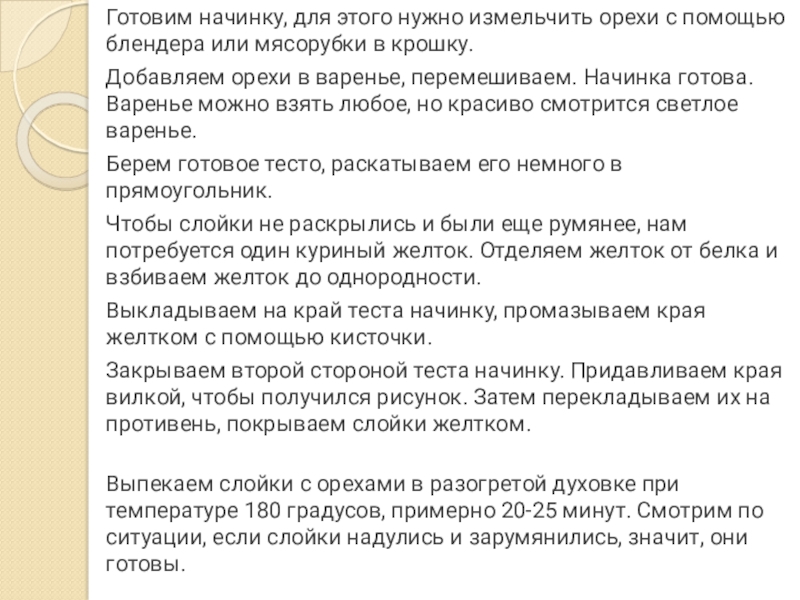 Готовим начинку, для этого нужно измельчить орехи с помощью блендера или мясорубки в крошку.

Добавляем орехи в варенье, перемешиваем. Начинка готова. Варенье можно взять любое, но красиво смотрится светлое варенье.

Берем готовое тесто, раскатываем его немного в прямоугольник.

Чтобы слойки не раскрылись и были еще румянее, нам потребуется один куриный желток. Отделяем желток от белка и взбиваем желток до однородности.

Выкладываем на край теста начинку, промазываем края желтком с помощью кисточки.

Закрываем второй стороной теста начинку. Придавливаем края вилкой, чтобы получился рисунок. Затем перекладываем их на противень, покрываем слойки желтком.

Выпекаем слойки с орехами в разогретой духовке при температуре 180 градусов, примерно 20-25 минут. Смотрим по ситуации, если слойки надулись и зарумянились, значит, они готовы.